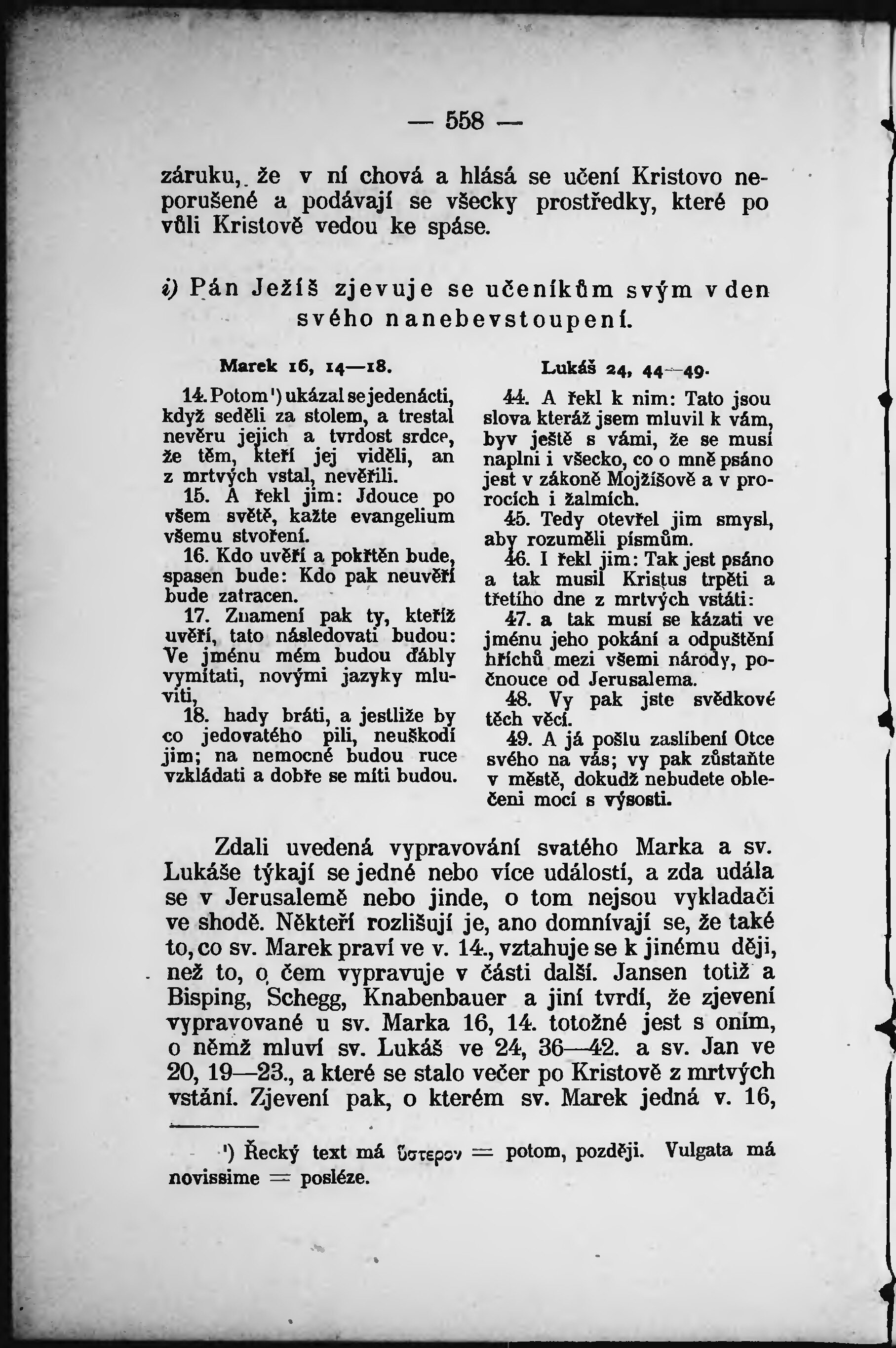 — 558 —

záruku, že v ní chová a hlásá se učení Kristovo neporušené a podávají se všecky prostředky, které po vůli Kristově vedou ke spáse.

i) Pán Ježíš zjevuje se učeníkům svým v den svého nanebevstoupení.

Marek 16, 14—18.

14. Potom¹) ukázal se jedenácti, když seděli za stolem, a trestal nevěru jejich a tvrdost srdce, že těm, kteří jej viděli, an z mrtvých vstal, nevěřili.

15. A řekl jim: Jdouce po všem světě, kažte evangelium všemu stvoření.

16. Kdo uvěří a pokřtěn bude, spasen bude: Kdo pak neuvěří bude zatracen.

17. Znamení pak ty, kteříž uvěří, tato následovati budou: Ve jménu mém budou ďábly vymítati, novými jazyky mluviti,

18. hady bráti, a jestliže by co jedovatého pili, neuškodí jim; na nemocné budou ruce vzkládati a dobře se míti budou.

Lukáš 24, 44—49.

44. A řekl k nim: Tato jsou slova kteráž jsem mluvil k vám, byv ještě s vámi, že se musí naplni i všecko, co o mně psáno jest v zákoně Mojžíšově a v prorocích i žalmích.

45. Tedy otevřel jim smysl, aby rozuměli písmům.

46. I řekl jim: Tak jest psáno a tak musil Kristus trpěti a třetího dne z mrtvých vstáti:

47. a tak musí se kázati ve jménu jeho pokání a odpuštění hříchů mezi všemi národy, počnouce od Jerusalema.

48. Vy pak jste svědkové těch věcí.

49. A já pošlu zaslíbení Otce svého na vás; vy pak zůstaňte v městě, dokudž nebudete oblečeni mocí s výsosti.

Zdali uvedená vypravování svatého Marka a sv. Lukáše týkají se jedné nebo více událostí, a zda udála se v Jerusalemě nebo jinde, o tom nejsou vykladači ve shodě. Někteří rozlišují je, ano domnívají se, že také to, co sv. Marek praví ve v. 14., vztahuje se k jinému ději, než to, o čem vypravuje v části další. Jansen totiž a Bisping, Schegg, Knabenbauer a jiní tvrdí, že zjevení vypravované u sv. Marka 16, 14. totožné jest s oním, o němž mluví sv. Lukáš ve 24, 36—42. a sv. Jan ve 20, 19—23., a které se stalo večer po Kristově z mrtvých vstání. Zjevení pak, o kterém sv. Marek jedná v. 16,

¹) Řecký text má ὕστερον = potom, později. Vulgata má novissime = posléze.